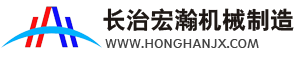 长治宏瀚机械制造
WWW.HONGHANJX.COM